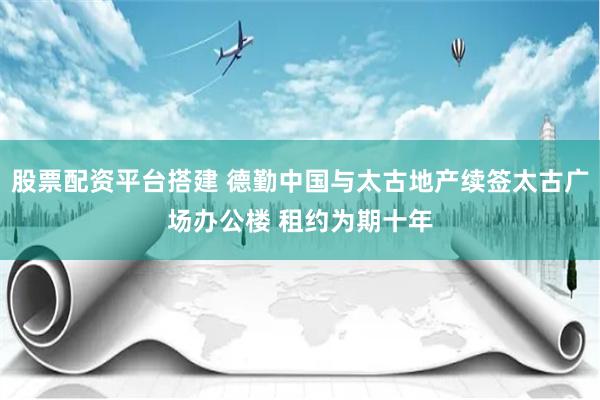 股票配资平台搭建 德勤中国与太古地产续签太古广场办公楼 租约为期十年